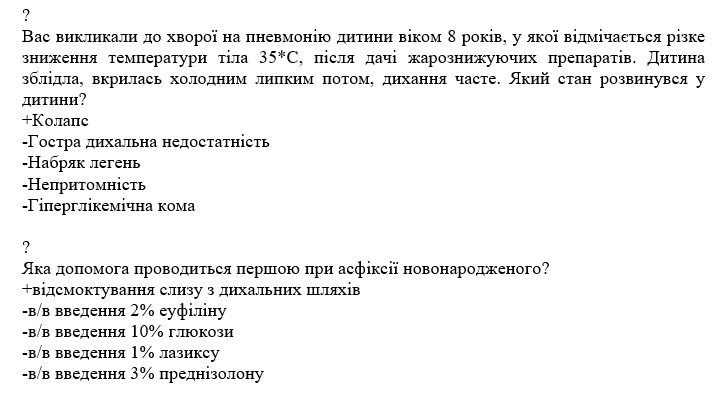 ?
Вас викликали до хворої на пневмонію дитини віком 8 років, у якої відмічається різке зниження температури тіла 35*С, після дачі жарознижуючих препаратів. Дитина зблідла, вкрилась холодним липким потом, дихання часте. Який стан розвинувся у дитини?
+Колапс
-Гостра дихальна недостатність
-Набряк легень
-Непритомність
-Гіперглікемічна кома

?
Яка допомога проводиться першою при асфіксії новонародженого?
+відсмоктування слизу з дихальних шляхів
-в/в введення 2% еуфіліну
-в/в введення 10% глюкози
-в/в введення 1% лазиксу
-в/в введення 3% преднізолону